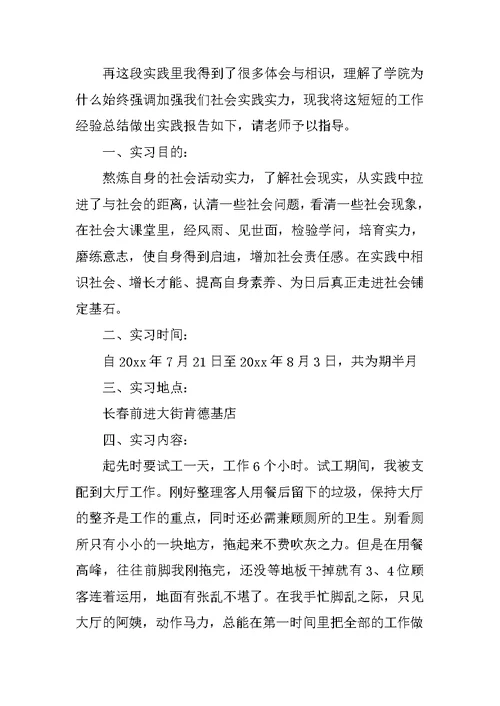 再这段实践里我得到了很多体会与相识，理解了学院为什么始终强调加强我们社会实践实力，现我将这短短的工作经验总结做出实践报告如下，请老师予以指导。

一、实习目的：

熬炼自身的社会活动实力，了解社会现实，从实践中拉进了与社会的距离，认清一些社会问题，看清一些社会现象，在社会大课堂里，经风雨、见世面，检验学问，培育实力，磨练意志，使自身得到启迪，增加社会责任感。在实践中相识社会、增长才能、提高自身素养、为日后真正走进社会铺定基石。

二、实习时间：

自 20xx 年 7 月 21 日至 20xx 年 8 月 3 日，共为期半月

三、实习地点：

长春前进大街肯德基店

四、实习内容：

起先时要试工一天，工作 6 个小时。试工期间，我被支配到大厅工作。刚好整理客人用餐后留下的垃圾，保持大厅的整齐是工作的重点，同时还必需兼顾厕所的卫生。别看厕所只有小小的一块地方，拖起来不费吹灰之力。但是在用餐高峰，往往前脚我刚拖完，还没等地板干掉就有 3、4 位顾客连着运用，地面有张乱不堪了。在我手忙脚乱之际，只见大厅的阿姨，动作马力，总能在第一时间里把全部的工作做